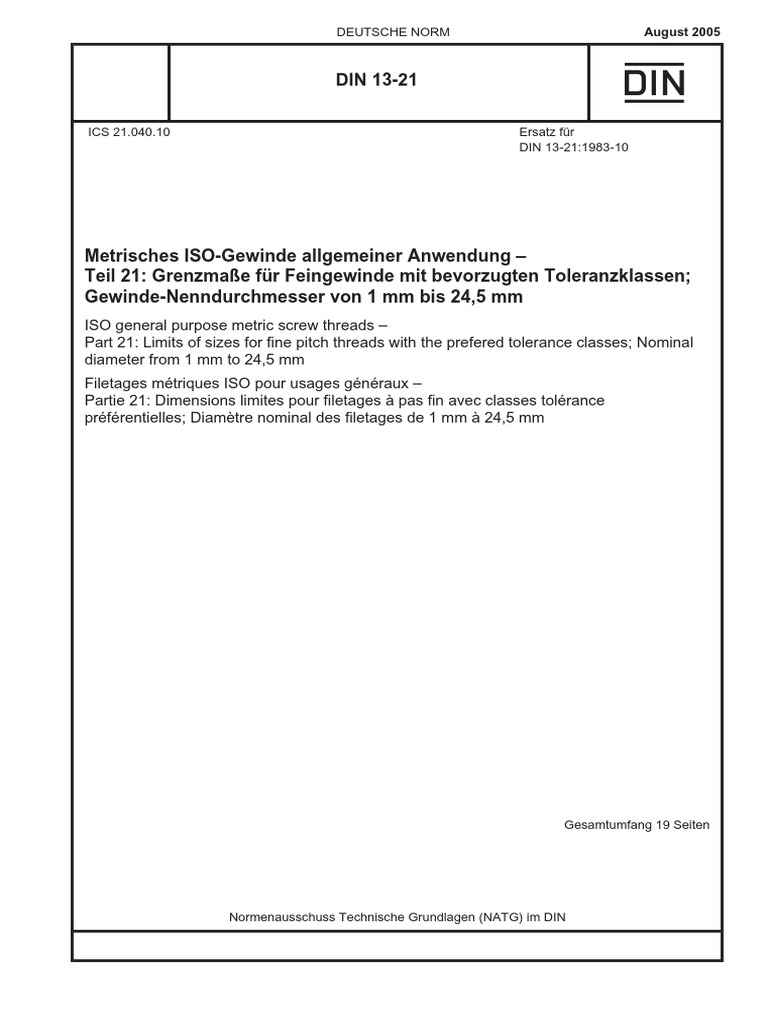 DEUTSCHE NORM

August 2005

DIN 13-21

DIN

ICS 21.040.10

Ersatz für
DIN 13-21:1983-10

Metrisches ISO-Gewinde allgemeiner Anwendung –
Teil 21: Grenzmaße für Feingewinde mit bevorzugten Toleranzklassen;
Gewinde-Nenndurchmesser von 1 mm bis 24,5 mm

ISO general purpose metric screw threads –
Part 21: Limits of sizes for fine pitch threads with the prefered tolerance classes; Nominal diameter from 1 mm to 24,5 mm

Filetages métriques ISO pour usages généraux –
Partie 21: Dimensions limites pour filetages à pas fin avec classes tolérance préférentielles; Diamètre nominal des filetages de 1 mm à 24,5 mm

Gesamtumfang 19 Seiten

Normenausschuss Technische Grundlagen (NATG) im DIN